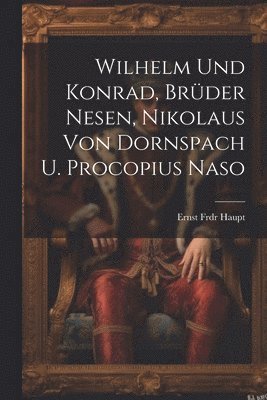 Wilhelm Und Konrad, Brüder Nesen, Nikolaus Von Dornspach U. Procopius Naso

Ernst Frdr Haupt